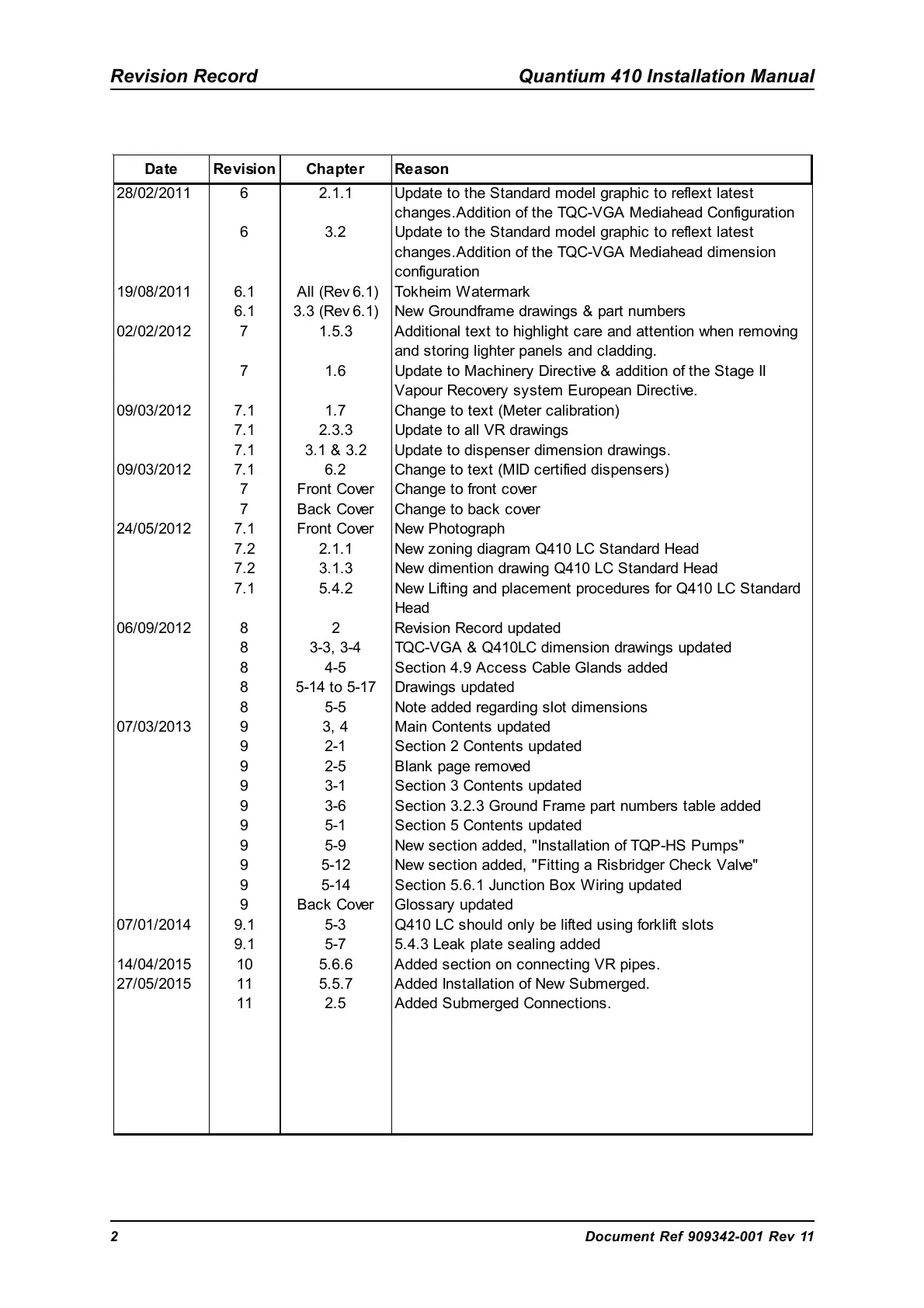 Revision Record

Quantium 410 Installation Manual

| Date | Revision | Chapter | Reason |
|---|---|---|---|
| 28/02/2011 | 6 | 2.1.1 | Update to the Standard model graphic to reflext latest changes.Addition of the TQC-VGA Mediahead Configuration |
| | 6 | 3.2 | Update to the Standard model graphic to reflext latest changes.Addition of the TQC-VGA Mediahead dimension configuration |
| 19/08/2011 | 6.1 | All (Rev 6.1) | Tokheim Watermark |
| | 6.1 | 3.3 (Rev 6.1) | New Groundframe drawings & part numbers |
| 02/02/2012 | 7 | 1.5.3 | Additional text to highlight care and attention when removing and storing lighter panels and cladding. |
| | 7 | 1.6 | Update to Machinery Directive & addition of the Stage II Vapour Recovery system European Directive. |
| 09/03/2012 | 7.1 | 1.7 | Change to text (Meter calibration) |
| | 7.1 | 2.3.3 | Update to all VR drawings |
| | 7.1 | 3.1 & 3.2 | Update to dispenser dimension drawings. |
| 09/03/2012 | 7.1 | 6.2 | Change to text (MID certified dispensers) |
| | 7 | Front Cover | Change to front cover |
| | 7 | Back Cover | Change to back cover |
| 24/05/2012 | 7.1 | Front Cover | New Photograph |
| | 7.2 | 2.1.1 | New zoning diagram Q410 LC Standard Head |
| | 7.2 | 3.1.3 | New dimention drawing Q410 LC Standard Head |
| | 7.1 | 5.4.2 | New Lifting and placement procedures for Q410 LC Standard Head |
| 06/09/2012 | 8 | 2 | Revision Record updated |
| | 8 | 3-3, 3-4 | TQC-VGA & Q410LC dimension drawings updated |
| | 8 | 4-5 | Section 4.9 Access Cable Glands added |
| | 8 | 5-14 to 5-17 | Drawings updated |
| | 8 | 5-5 | Note added regarding slot dimensions |
| 07/03/2013 | 9 | 3, 4 | Main Contents updated |
| | 9 | 2-1 | Section 2 Contents updated |
| | 9 | 2-5 | Blank page removed |
| | 9 | 3-1 | Section 3 Contents updated |
| | 9 | 3-6 | Section 3.2.3 Ground Frame part numbers table added |
| | 9 | 5-1 | Section 5 Contents updated |
| | 9 | 5-9 | New section added, "Installation of TQP-HS Pumps" |
| | 9 | 5-12 | New section added, "Fitting a Risbridger Check Valve" |
| | 9 | 5-14 | Section 5.6.1 Junction Box Wiring updated |
| | 9 | Back Cover | Glossary updated |
| 07/01/2014 | 9.1 | 5-3 | Q410 LC should only be lifted using forklift slots |
| | 9.1 | 5-7 | 5.4.3 Leak plate sealing added |
| 14/04/2015 | 10 | 5.6.6 | Added section on connecting VR pipes. |
| 27/05/2015 | 11 | 5.5.7 | Added Installation of New Submerged. |
| | 11 | 2.5 | Added Submerged Connections. |

2

Document Ref 909342-001 Rev 11